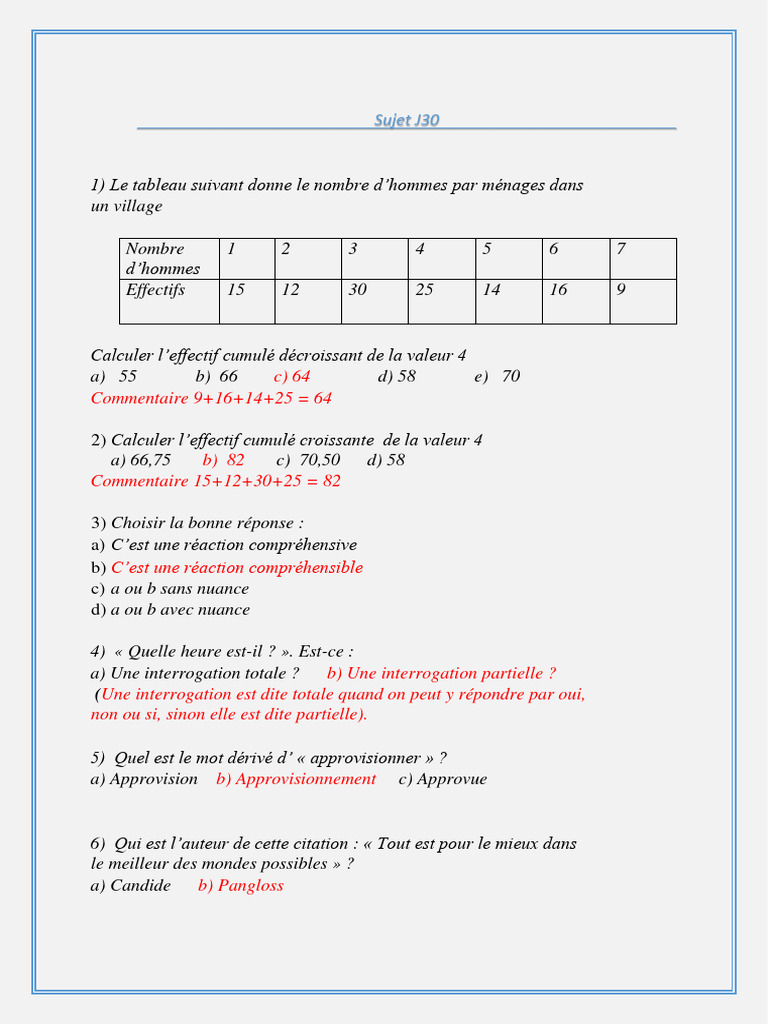 Sujet J30

1) Le tableau suivant donne le nombre d'hommes par ménages dans un village

| Nombre d'hommes | 1 | 2 | 3 | 4 | 5 | 6 | 7 |
|---|---|---|---|---|---|---|---|
| Effectifs | 15 | 12 | 30 | 25 | 14 | 16 | 9 |

Calculer l'effectif cumulé décroissant de la valeur 4
a) 55 b) 66 c) 64 d) 58 e) 70
Commentaire 9+16+14+25 = 64

2) Calculer l'effectif cumulé croissante de la valeur 4
a) 66,75 b) 82 c) 70,50 d) 58
Commentaire 15+12+30+25 = 82

3) Choisir la bonne réponse :
a) C'est une réaction compréhensive
b) C'est une réaction compréhensible
c) a ou b sans nuance
d) a ou b avec nuance

4) « Quelle heure est-il ? ». Est-ce :
a) Une interrogation totale ? b) Une interrogation partielle ?
(Une interrogation est dite totale quand on peut y répondre par oui, non ou si, sinon elle est dite partielle).

5) Quel est le mot dérivé d' « approvisionner » ?
a) Approvision b) Approvisionnement c) Approvue

6) Qui est l'auteur de cette citation : « Tout est pour le mieux dans le meilleur des mondes possibles » ?
a) Candide b) Pangloss